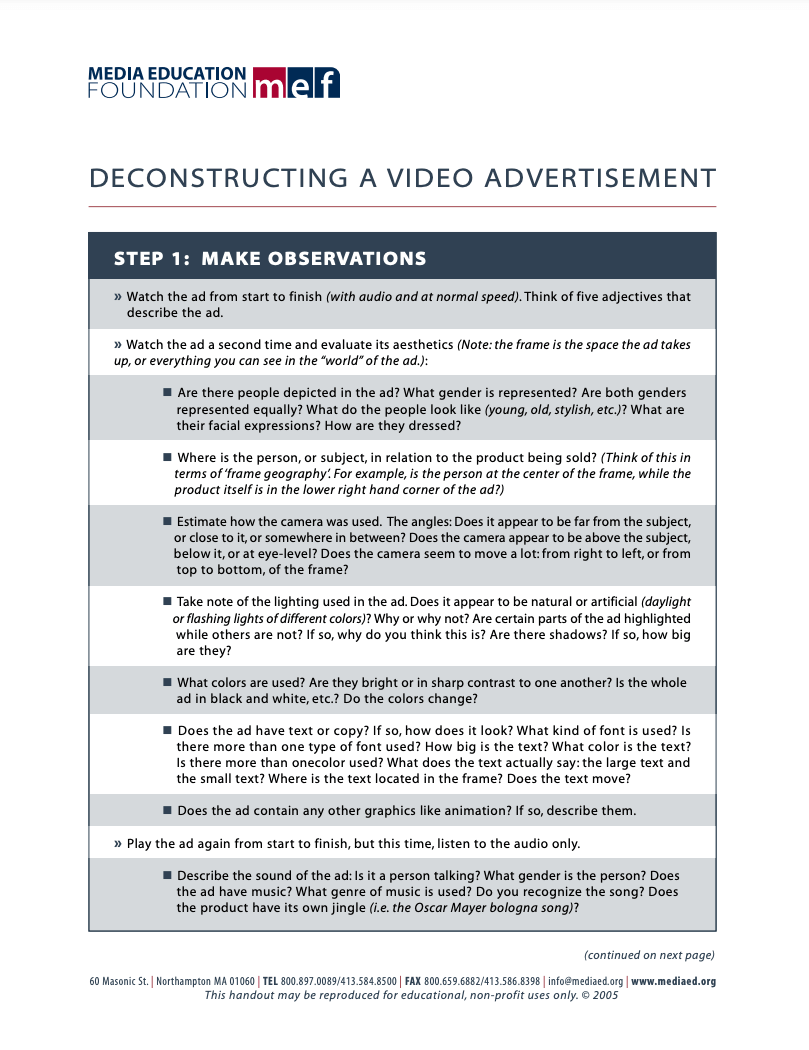 MEDIA EDUCATION FOUNDATION mef

DECONSTRUCTING A VIDEO ADVERTISEMENT

STEP 1: MAKE OBSERVATIONS

» Watch the ad from start to finish (with audio and at normal speed). Think of five adjectives that describe the ad.

» Watch the ad a second time and evaluate its aesthetics (Note: the frame is the space the ad takes up, or everything you can see in the "world" of the ad.):

■ Are there people depicted in the ad? What gender is represented? Are both genders represented equally? What do the people look like (young, old, stylish, etc.)? What are their facial expressions? How are they dressed?

■ Where is the person, or subject, in relation to the product being sold? (Think of this in terms of 'frame geography'. For example, is the person at the center of the frame, while the product itself is in the lower right hand corner of the ad?)

■ Estimate how the camera was used. The angles: Does it appear to be far from the subject, or close to it, or somewhere in between? Does the camera appear to be above the subject, below it, or at eye-level? Does the camera seem to move a lot: from right to left, or from top to bottom, of the frame?

■ Take note of the lighting used in the ad. Does it appear to be natural or artificial (daylight or flashing lights of different colors)? Why or why not? Are certain parts of the ad highlighted while others are not? If so, why do you think this is? Are there shadows? If so, how big are they?

■ What colors are used? Are they bright or in sharp contrast to one another? Is the whole ad in black and white, etc.? Do the colors change?

■ Does the ad have text or copy? If so, how does it look? What kind of font is used? Is there more than one type of font used? How big is the text? What color is the text? Is there more than onecolor used? What does the text actually say: the large text and the small text? Where is the text located in the frame? Does the text move?

■ Does the ad contain any other graphics like animation? If so, describe them.

» Play the ad again from start to finish, but this time, listen to the audio only.

■ Describe the sound of the ad: Is it a person talking? What gender is the person? Does the ad have music? What genre of music is used? Do you recognize the song? Does the product have its own jingle (i.e. the Oscar Mayer bologna song)?

(continued on next page)

60 Masonic St. | Northampton MA 01060 | TEL 800.897.0089/413.584.8500 | FAX 800.659.6882/413.586.8398 | info@mediaed.org | www.mediaed.org
This handout may be reproduced for educational, non-profit uses only. © 2005